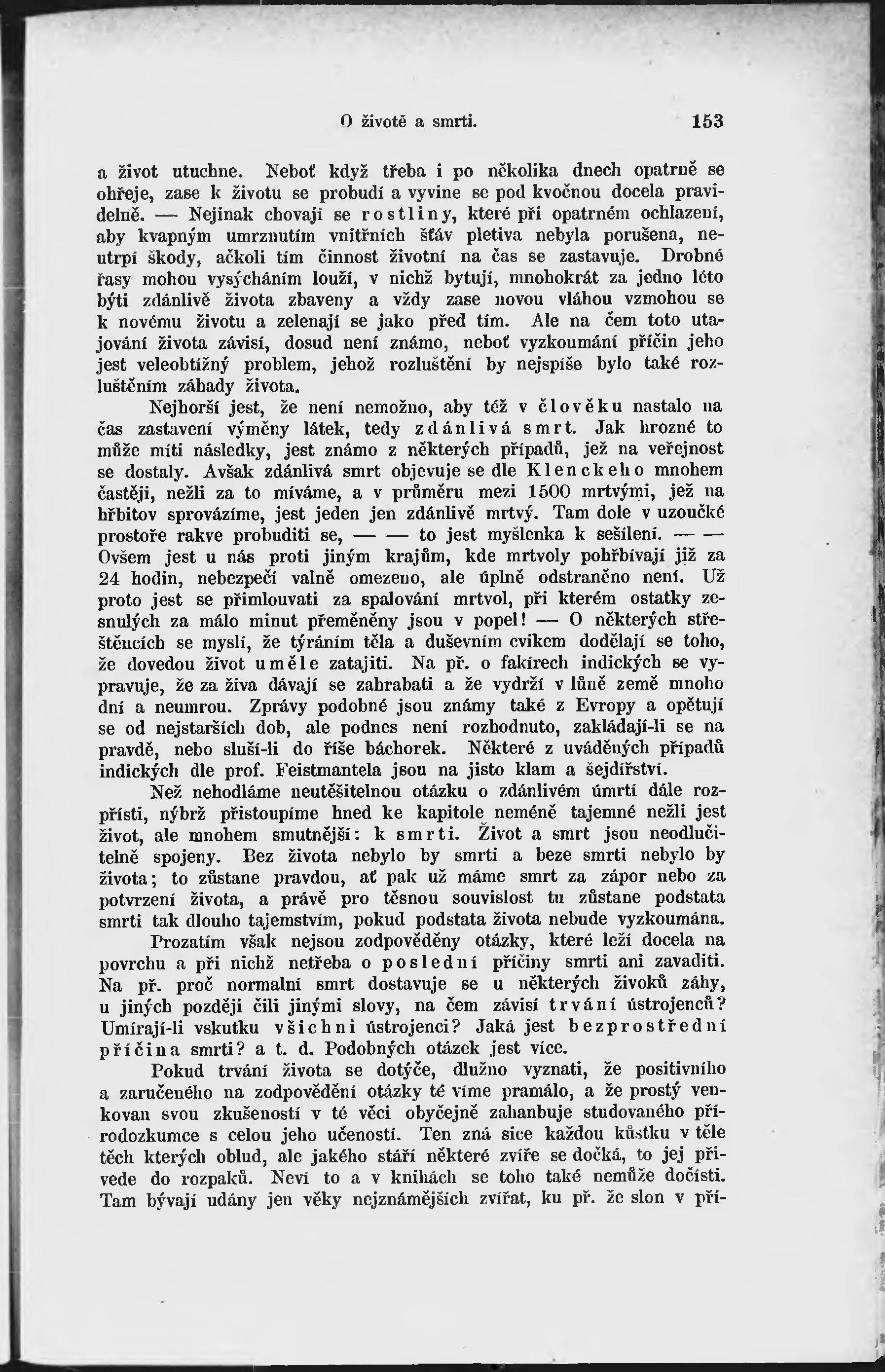 O životě a smrti. 153

a život utuchne. Neboť když třeba i po několika dnech opatrně se ohřeje, zase k životu se probudí a vyvine se pod kvočnou docela pravidelně. — Nejinak chovají se rostliny, které při opatrném ochlazení, aby kvapným umrznutím vnitřních šťáv pletiva nebyla porušena, neutrpí škody, ačkoli tím činnost životní na čas se zastavuje. Drobné řasy mohou vysýcháním louží, v nichž bytují, mnohokrát za jedno léto býti zdánlivě života zbaveny a vždy zase novou vláhou vzmohou se k novému životu a zelenají se jako před tím. Ale na čem toto utajování života závisí, dosud není známo, neboť vyzkoumání příčin jeho jest veleobtížný problem, jehož rozluštění by nejspíše bylo také rozluštěním záhady života.

Nejhorší jest, že není nemožno, aby též v člověku nastalo na čas zastavení výměny látek, tedy zdánlivá smrt. Jak hrozné to může míti následky, jest známo z některých případů, jež na veřejnost se dostaly. Avšak zdánlivá smrt objevuje se dle Klenckeho mnohem častěji, nežli za to míváme, a v průměru mezi 1500 mrtvými, jež na hřbitov sprovázíme, jest jeden jen zdánlivě mrtvý. Tam dole v uzoučké prostoře rakve probuditi se, — — to jest myšlenka k sešílení. — — Ovšem jest u nás proti jiným krajům, kde mrtvoly pohřbívají již za 24 hodin, nebezpečí valně omezeno, ale úplně odstraněno není. Už proto jest se přimlouvati za spalování mrtvol, při kterém ostatky zesnulých za málo minut přeměněny jsou v popel! — O některých střeštěncích se myslí, že týráním těla a duševním cvikem dodělají se toho, že dovedou život uměle zatajiti. Na př. o fakírech indických se vypravuje, že za živa dávají se zahrabati a že vydrží v lůně země mnoho dní a neumrou. Zprávy podobné jsou známy také z Evropy a opětují se od nejstarších dob, ale podnes není rozhodnuto, zakládají-li se na pravdě, nebo sluší-li do říše báchorek. Některé z uváděných případů indických dle prof. Feistmantela jsou na jisto klam a šejdířství.

Než nehodláme neutěšitelnou otázku o zdánlivém úmrtí dále rozpřísti, nýbrž přistoupíme hned ke kapitole neméně tajemné nežli jest život, ale mnohem smutnější: k smrti. Život a smrt jsou neodlučitelně spojeny. Bez života nebylo by smrti a beze smrti nebylo by života; to zůstane pravdou, ať pak už máme smrt za zápor nebo za potvrzení života, a právě pro těsnou souvislost tu zůstane podstata smrti tak dlouho tajemstvím, pokud podstata života nebude vyzkoumána.

Prozatím však nejsou zodpověděny otázky, které leží docela na povrchu a při nichž netřeba o poslední příčiny smrti ani zavaditi. Na př. proč normalní smrt dostavuje se u některých živoků záhy, u jiných později čili jinými slovy, na čem závisí trvání ústrojenců? Umírají-li vskutku všichni ústrojenci? Jaká jest bezprostřední příčina smrti? a t. d. Podobných otázek jest více.

Pokud trvání života se dotýče, dlužno vyznati, že positivního a zaručeného na zodpovědění otázky té víme pramálo, a že prostý venkovan svou zkušeností v té věci obyčejně zahanbuje studovaného přírodozkumce s celou jeho učeností. Ten zná sice každou kůstku v těle těch kterých oblud, ale jakého stáří některé zvíře se dočká, to jej přivede do rozpaků. Neví to a v knihách se toho také nemůže dočísti. Tam bývají udány jen věky nejznámějších zvířat, ku př. že slon v pří-